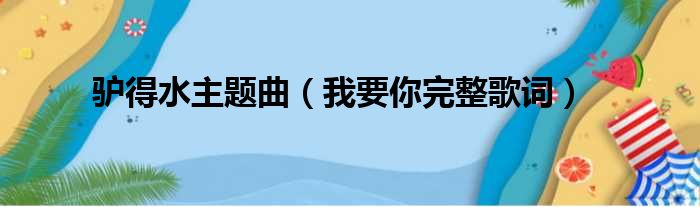 驴得水主题曲（我要你完整歌词）